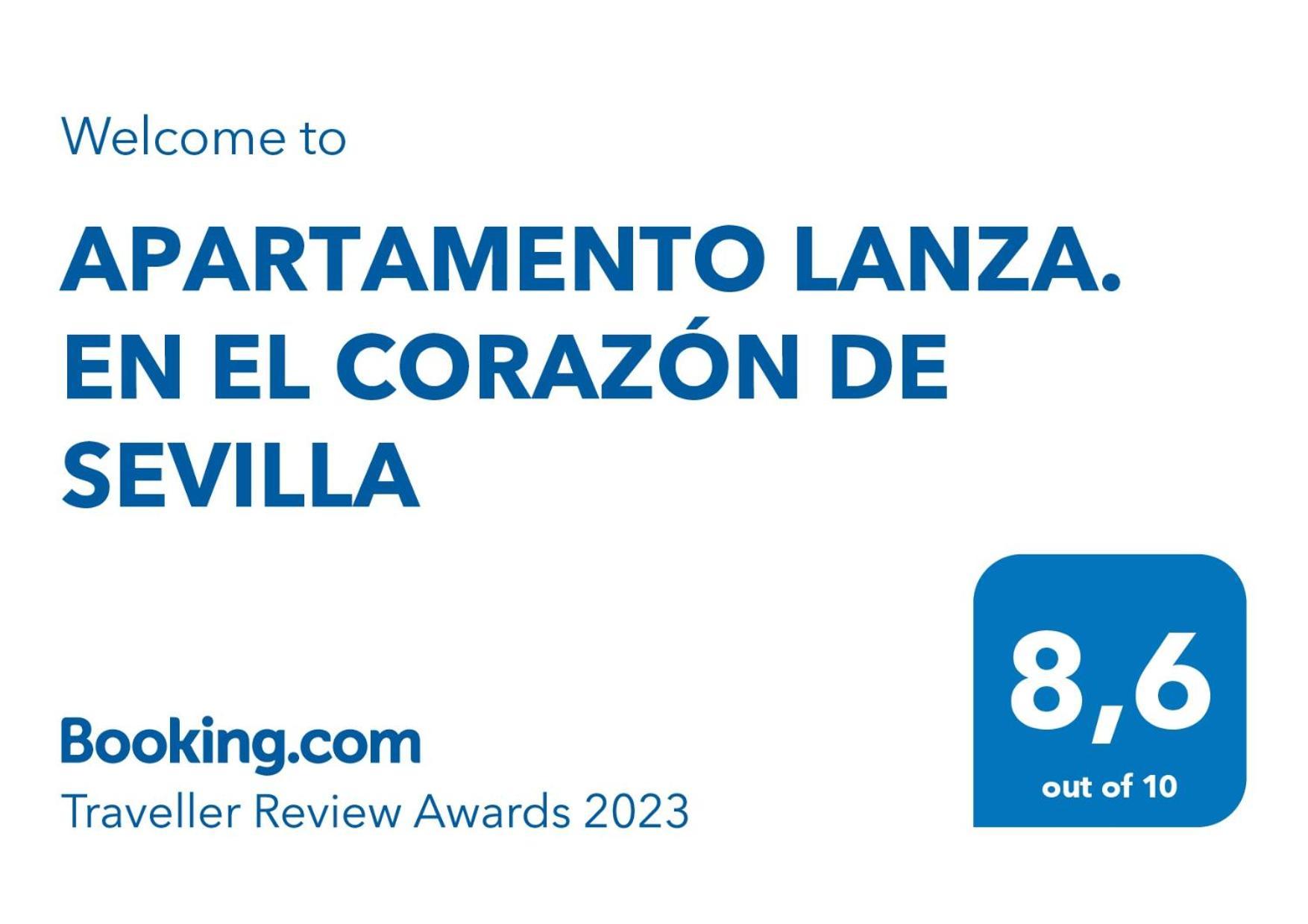 Welcome to

APARTAMENTO LANZA. EN EL CORAZÓN DE SEVILLA

Booking.com
Traveller Review Awards 2023

8,6
out of 10